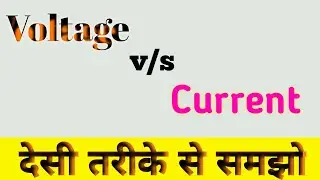 Voltage

v/s

Current

देसी तरीके से समझो